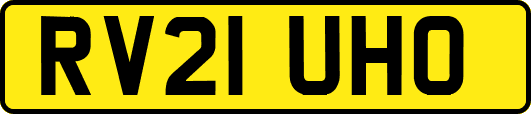 RV21 UHO